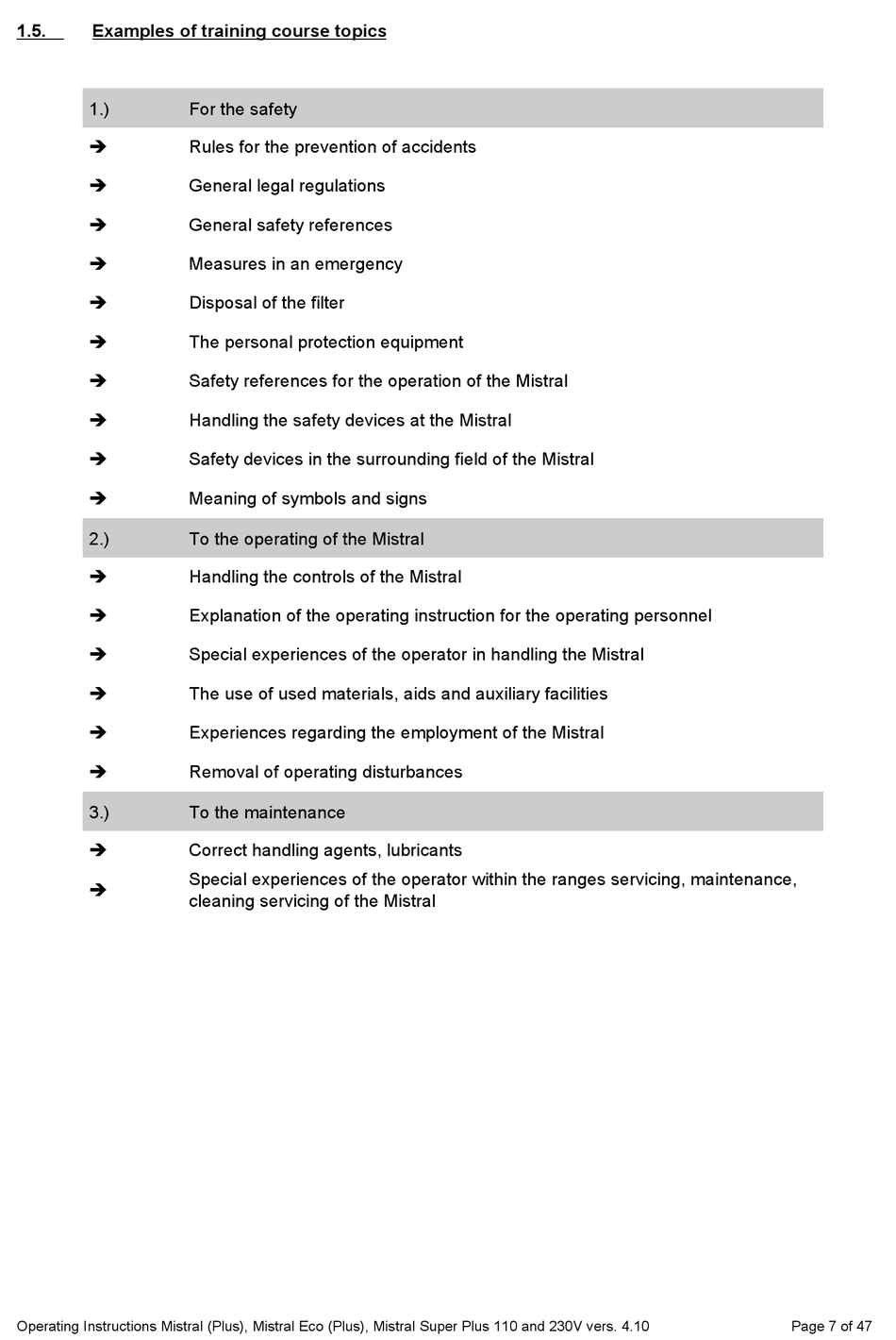 1.5. Examples of training course topics

| 1.) | For the safety |
|---|---|
| ➔ | Rules for the prevention of accidents |
| ➔ | General legal regulations |
| ➔ | General safety references |
| ➔ | Measures in an emergency |
| ➔ | Disposal of the filter |
| ➔ | The personal protection equipment |
| ➔ | Safety references for the operation of the Mistral |
| ➔ | Handling the safety devices at the Mistral |
| ➔ | Safety devices in the surrounding field of the Mistral |
| ➔ | Meaning of symbols and signs |
| 2.) | To the operating of the Mistral |
| ➔ | Handling the controls of the Mistral |
| ➔ | Explanation of the operating instruction for the operating personnel |
| ➔ | Special experiences of the operator in handling the Mistral |
| ➔ | The use of used materials, aids and auxiliary facilities |
| ➔ | Experiences regarding the employment of the Mistral |
| ➔ | Removal of operating disturbances |
| 3.) | To the maintenance |
| ➔ | Correct handling agents, lubricants |
| ➔ | Special experiences of the operator within the ranges servicing, maintenance, cleaning servicing of the Mistral |

Operating Instructions Mistral (Plus), Mistral Eco (Plus), Mistral Super Plus 110 and 230V vers. 4.10 Page 7 of 47